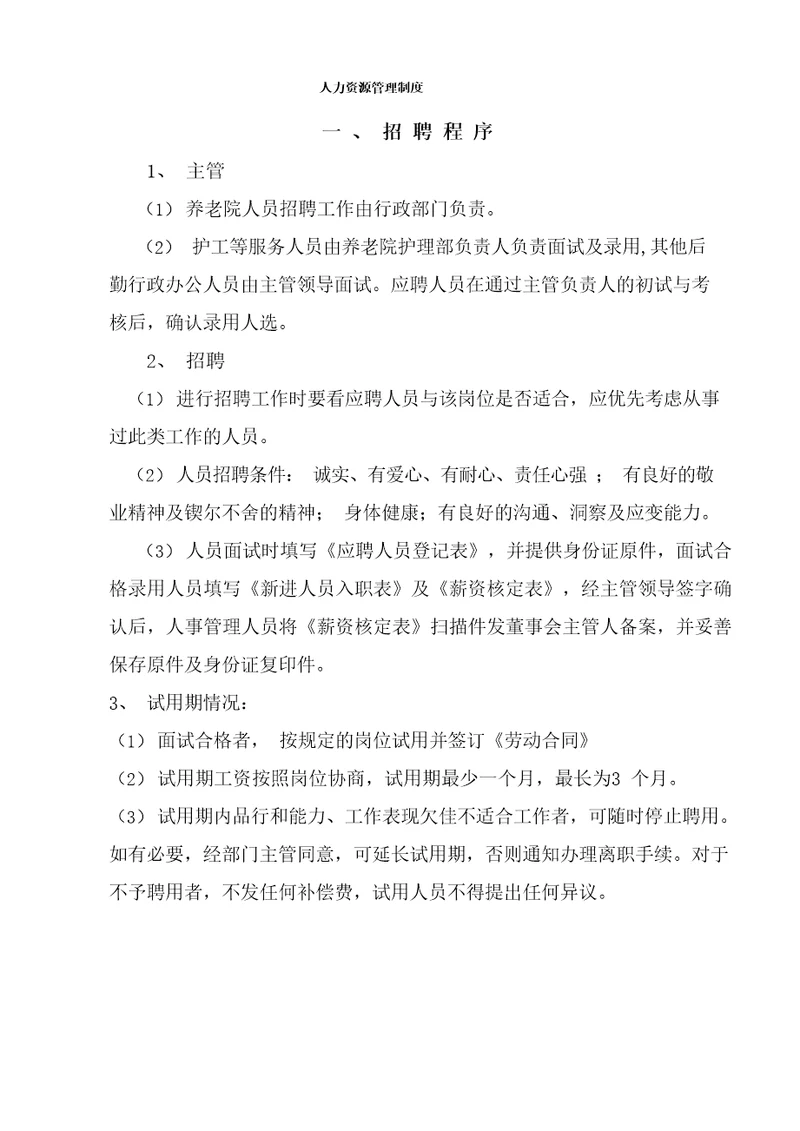 人力资源管理制度

一、招聘程序

1、 主管

（1）养老院人员招聘工作由行政部门负责。

（2） 护工等服务人员由养老院护理部负责人负责面试及录用，其他后勤行政办公人员由主管领导面试。应聘人员在通过主管负责人的初试与考核后，确认录用人选。

2、 招聘

（1）进行招聘工作时要看应聘人员与该岗位是否适合，应优先考虑从事过此类工作的人员。

（2）人员招聘条件： 诚实、有爱心、有耐心、责任心强 ； 有良好的敬业精神及锲尔不舍的精神； 身体健康；有良好的沟通、洞察及应变能力。

（3）人员面试时填写《应聘人员登记表》，并提供身份证原件，面试合格录用人员填写《新进人员入职表》及《薪资核定表》，经主管领导签字确认后，人事管理人员将《薪资核定表》扫描件发董事会主管人备案，并妥善保存原件及身份证复印件。

3、 试用期情况：

（1）面试合格者， 按规定的岗位试用并签订《劳动合同》

（2）试用期工资按照岗位协商，试用期最少一个月，最长为3 个月。

（3）试用期内品行和能力、工作表现欠佳不适合工作者，可随时停止聘用。如有必要，经部门主管同意，可延长试用期，否则通知办理离职手续。对于不予聘用者，不发任何补偿费，试用人员不得提出任何异议。